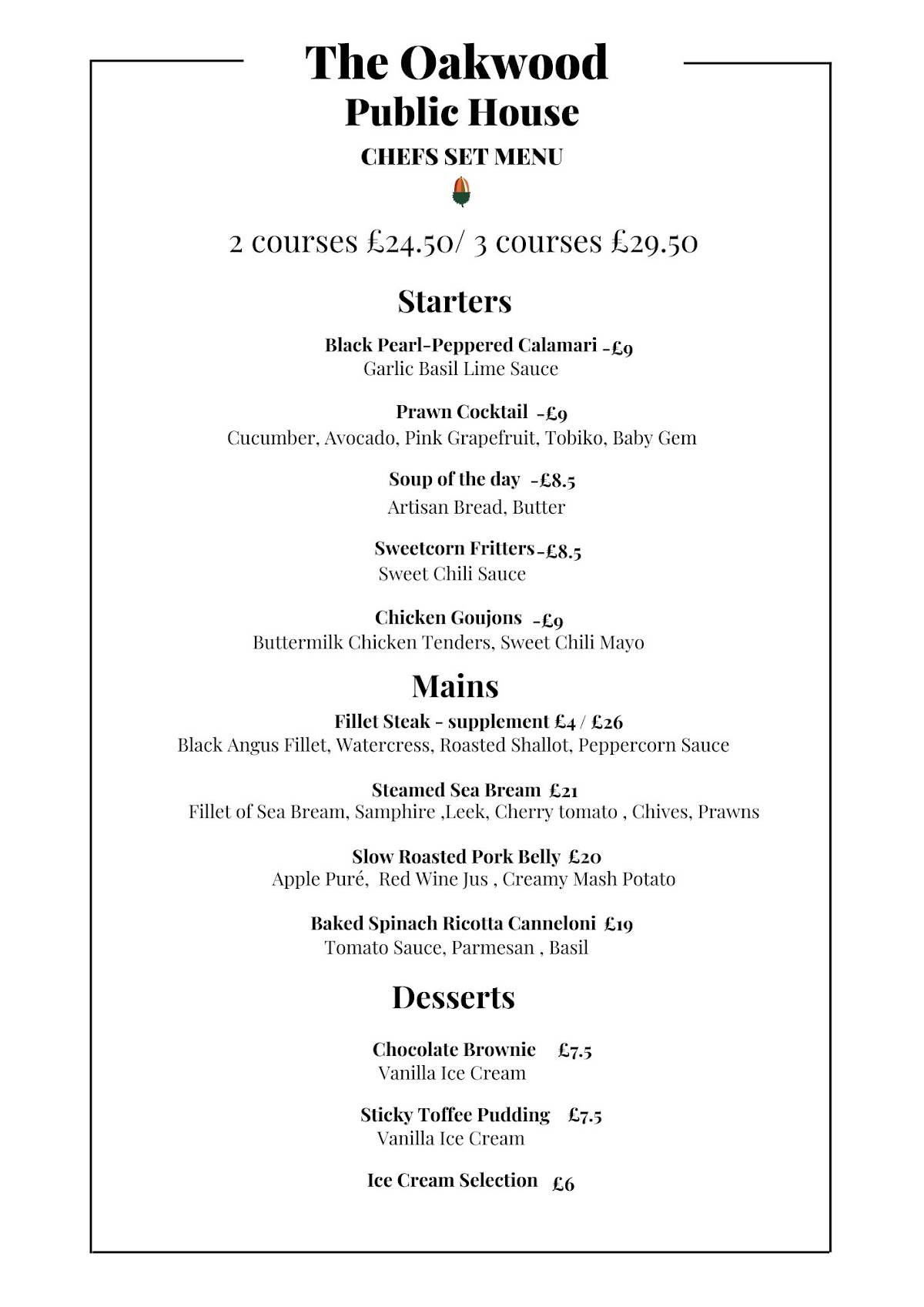 The Oakwood
Public House
CHEFS SET MENU

2 courses £24.50/ 3 courses £29.50

Starters

Black Pearl-Peppered Calamari -£9
Garlic Basil Lime Sauce

Prawn Cocktail -£9
Cucumber, Avocado, Pink Grapefruit, Tobiko, Baby Gem

Soup of the day -£8.5
Artisan Bread, Butter

Sweetcorn Fritters-£8.5
Sweet Chili Sauce

Chicken Goujons -£9
Buttermilk Chicken Tenders, Sweet Chili Mayo

Mains

Fillet Steak - supplement £4 / £26
Black Angus Fillet, Watercress, Roasted Shallot, Peppercorn Sauce

Steamed Sea Bream £21
Fillet of Sea Bream, Samphire ,Leek, Cherry tomato , Chives, Prawns

Slow Roasted Pork Belly £20
Apple Puré, Red Wine Jus , Creamy Mash Potato

Baked Spinach Ricotta Canneloni £19
Tomato Sauce, Parmesan , Basil

Desserts

Chocolate Brownie £7.5
Vanilla Ice Cream

Sticky Toffee Pudding £7.5
Vanilla Ice Cream

Ice Cream Selection £6